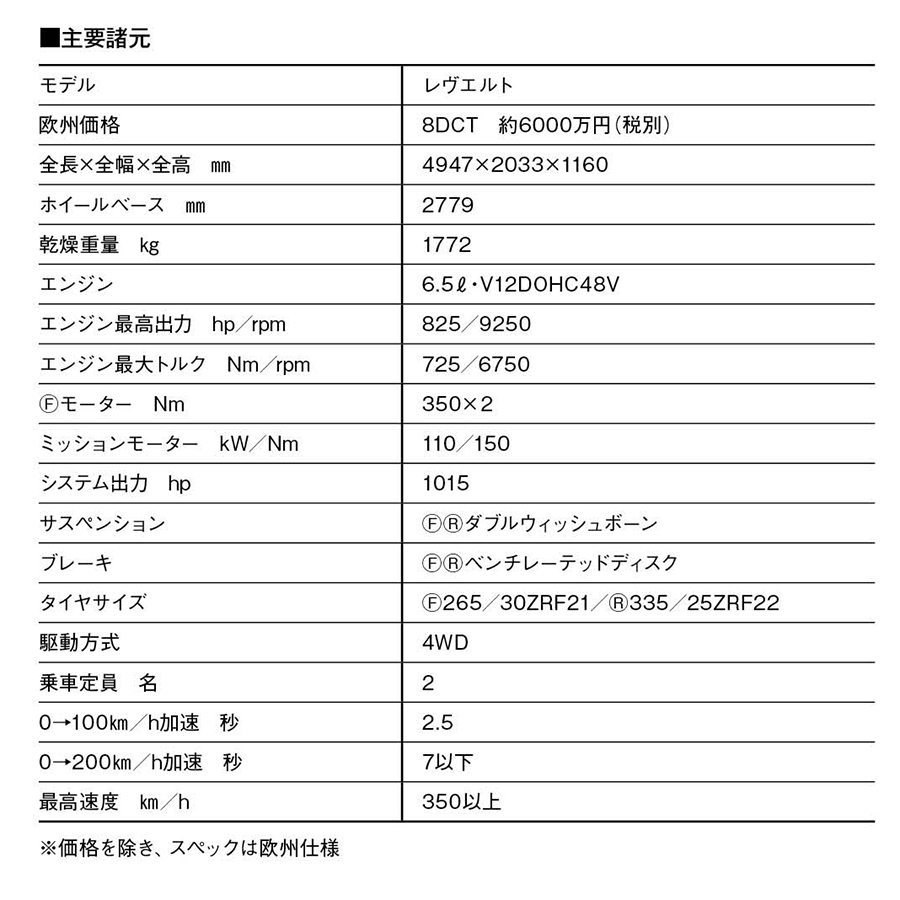 ■主要諸元

| モデル | レヴエルト |
|---|---|
| 欧州価格 | 8DCT　約6000万円（税別） |
| 全長×全幅×全高　mm | 4947×2033×1160 |
| ホイールベース　mm | 2779 |
| 乾燥重量　kg | 1772 |
| エンジン | 6.5ℓ・V12DOHC48V |
| エンジン最高出力　hp／rpm | 825／9250 |
| エンジン最大トルク　Nm／rpm | 725／6750 |
| Ⓕモーター　Nm | 350×2 |
| ミッションモーター　kW／Nm | 110／150 |
| システム出力　hp | 1015 |
| サスペンション | ⒻⓇダブルウィッシュボーン |
| ブレーキ | ⒻⓇベンチレーテッドディスク |
| タイヤサイズ | Ⓕ265／30ZRF21／Ⓡ335／25ZRF22 |
| 駆動方式 | 4WD |
| 乗車定員　名 | 2 |
| 0→100km／h加速　秒 | 2.5 |
| 0→200km／h加速　秒 | 7以下 |
| 最高速度　km／h | 350以上 |

※価格を除き、スペックは欧州仕様